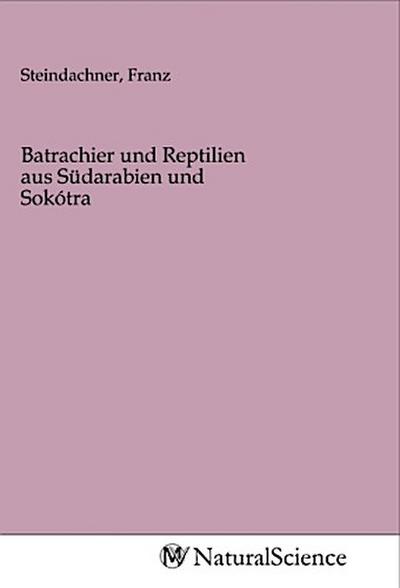 Steindachner, Franz

Batrachier und Reptilien aus Südarabien und Sokótra

MV NaturalScience